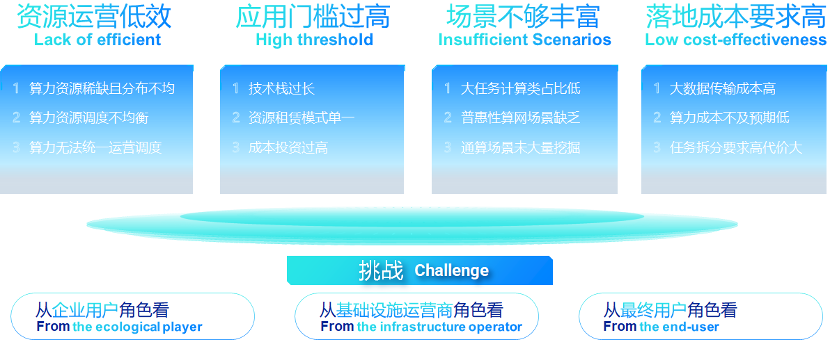 资源运营低效
Lack of efficient

1 算力资源稀缺且分布不均
2 算力资源调度不均衡
3 算力无法统一运营调度

应用门槛过高
High threshold

1 技术栈过长
2 资源租赁模式单一
3 成本投资过高

场景不够丰富
Insufficient Scenarios

1 大任务计算类占比低
2 普惠性算网场景缺乏
3 通算场景未大量挖掘

落地成本要求高
Low cost-effectiveness

1 大数据传输成本高
2 算力成本不及预期低
3 任务拆分要求高代价大

挑战 Challenge

从企业用户角色看
From the ecological player

从基础设施运营商角色看
From the infrastructure operator

从最终用户角色看
From the end-user